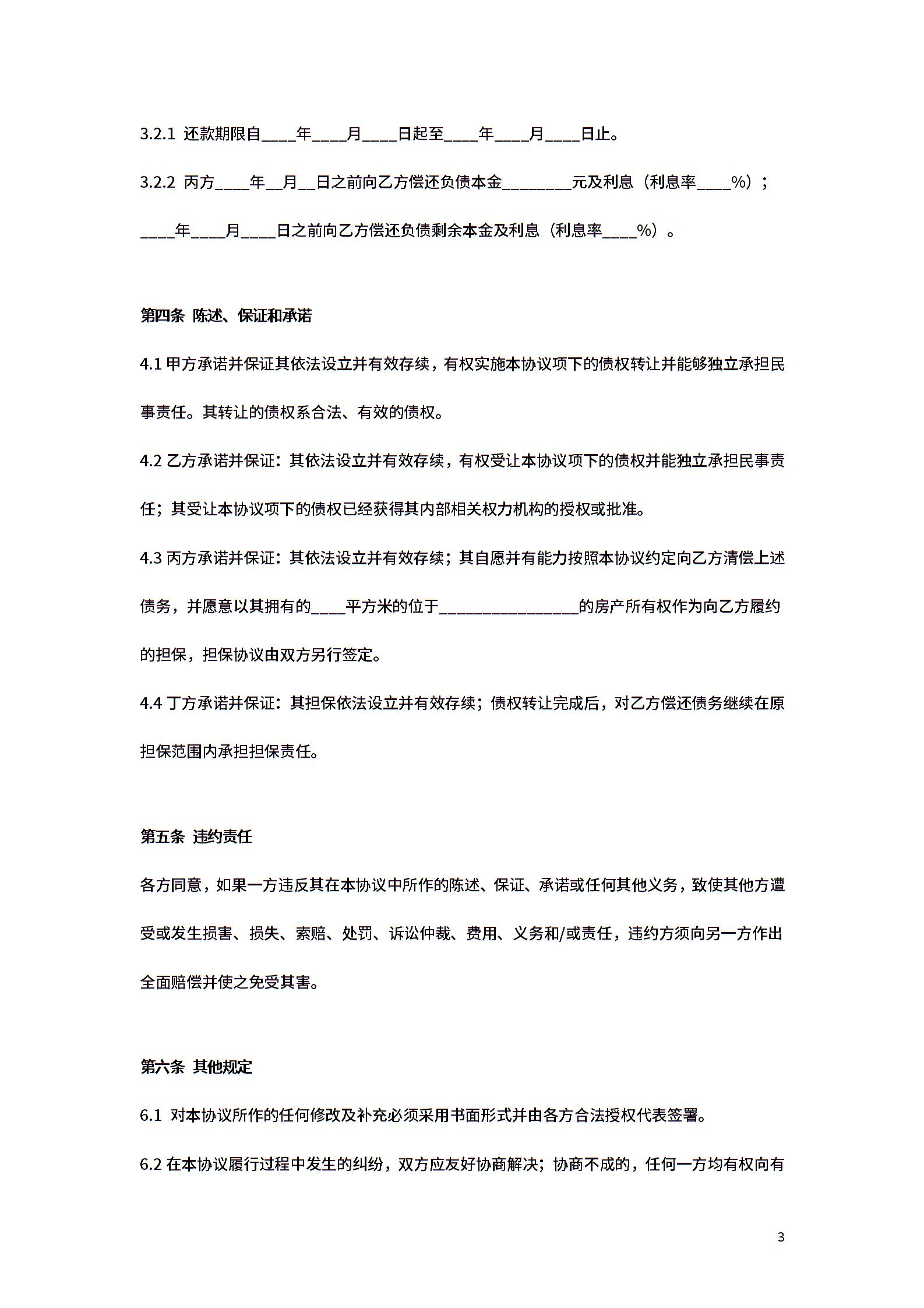 3.2.1 还款期限自____年____月____日起至____年____月____日止。

3.2.2 丙方____年__月__日之前向乙方偿还负债本金________元及利息（利息率____%）；____年____月____日之前向乙方偿还负债剩余本金及利息（利息率____%）。

第四条 陈述、保证和承诺

4.1 甲方承诺并保证其依法设立并有效存续，有权实施本协议项下的债权转让并能够独立承担民事责任。其转让的债权系合法、有效的债权。

4.2 乙方承诺并保证：其依法设立并有效存续，有权受让本协议项下的债权并能独立承担民事责任；其受让本协议项下的债权已经获得其内部相关权力机构的授权或批准。

4.3 丙方承诺并保证：其依法设立并有效存续；其自愿并有能力按照本协议约定向乙方清偿上述债务，并愿意以其拥有的____平方米的位于________________的房产所有权作为向乙方履约的担保，担保协议由双方另行签定。

4.4 丁方承诺并保证：其担保依法设立并有效存续；债权转让完成后，对乙方偿还债务继续在原担保范围内承担担保责任。

第五条 违约责任

各方同意，如果一方违反其在本协议中所作的陈述、保证、承诺或任何其他义务，致使其他方遭受或发生损害、损失、索赔、处罚、诉讼仲裁、费用、义务和/或责任，违约方须向另一方作出全面赔偿并使之免受其害。

第六条 其他规定

6.1 对本协议所作的任何修改及补充必须采用书面形式并由各方合法授权代表签署。

6.2 在本协议履行过程中发生的纠纷，双方应友好协商解决；协商不成的，任何一方均有权向有

3